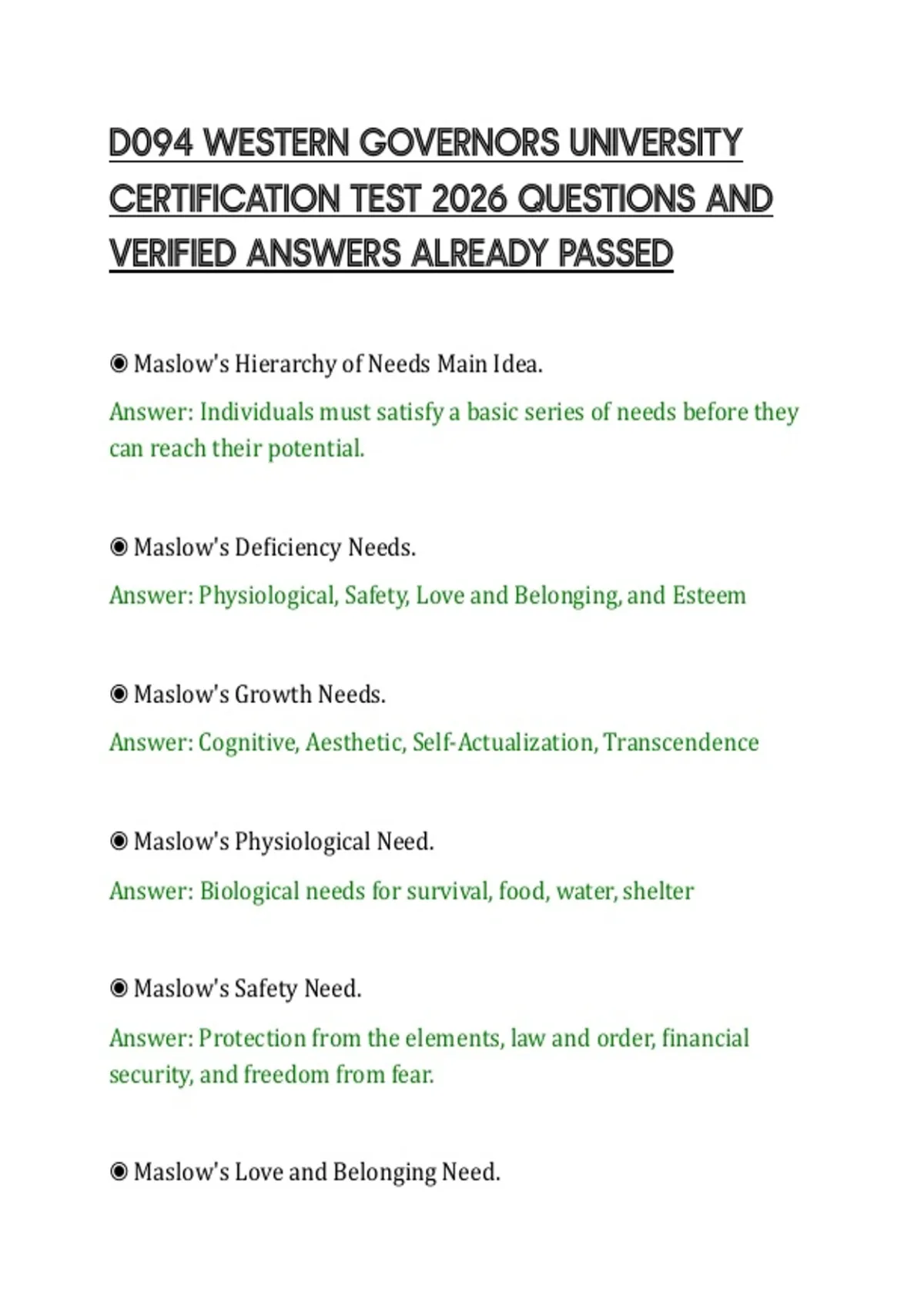 D094 WESTERN GOVERNORS UNIVERSITY CERTIFICATION TEST 2026 QUESTIONS AND VERIFIED ANSWERS ALREADY PASSED

◉ Maslow's Hierarchy of Needs Main Idea.

Answer: Individuals must satisfy a basic series of needs before they can reach their potential.

◉ Maslow's Deficiency Needs.

Answer: Physiological, Safety, Love and Belonging, and Esteem

◉ Maslow's Growth Needs.

Answer: Cognitive, Aesthetic, Self-Actualization, Transcendence

◉ Maslow's Physiological Need.

Answer: Biological needs for survival, food, water, shelter

◉ Maslow's Safety Need.

Answer: Protection from the elements, law and order, financial security, and freedom from fear.

◉ Maslow's Love and Belonging Need.